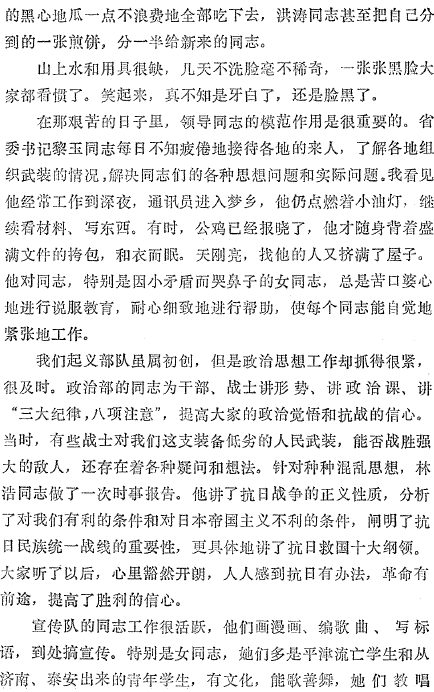 的黑心地瓜一点不浪费地全部吃下去，洪涛同志甚至把自己分到的一张煎饼，分一半给新来的同志。

山上水和用具很缺，几天不洗脸毫不稀奇，一张张黑脸大家都看惯了。笑起来，真不知是牙白了，还是脸黑了。

在那艰苦的日子里，领导同志的模范作用是很重要的。省委书记黎玉同志每日不知疲倦地接待各地的来人，了解各地组织武装的情况，解决同志们的各种思想问题和实际问题。我看见他经常工作到深夜，通讯员进入梦乡，他仍点燃着小油灯，继续看材料、写东西。有时，公鸡已经报晓了，他才随身背着盛满文件的挎包，和衣而眠。天刚亮，找他的人又挤满了屋子。他对同志，特别是因小矛盾而哭鼻子的女同志，总是苦口婆心地进行说服教育，耐心细致地进行帮助，使每个同志能自觉地紧张地工作。

我们起义部队虽属初创，但是政治思想工作却抓得很紧，很及时。政治部的同志为干部、战士讲形势、讲政治课、讲“三大纪律，八项注意”，提高大家的政治觉悟和抗战的信心。当时，有些战士对我们这支装备低劣的人民武装，能否战胜强大的敌人，还存在着各种疑问和想法。针对种种混乱思想，林浩同志做了一次时事报告。他讲了抗日战争的正义性质，分析了对我们有利的条件和对日本帝国主义不利的条件，阐明了抗日民族统一战线的重要性，更具体地讲了抗日救国十大纲领。大家听了以后，心里豁然开朗，人人感到抗日有办法，革命有前途，提高了胜利的信心。

宣传队的同志工作很活跃，他们画漫画、编歌曲、写标语，到处搞宣传。特别是女同志，她们多是平津流亡学生和从济南、泰安出来的青年学生，有文化，能歌善舞，她们教唱